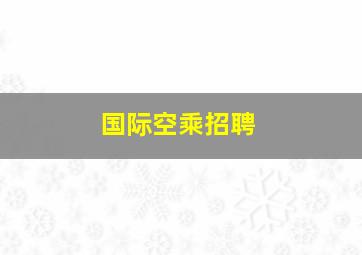 国际空乘招聘